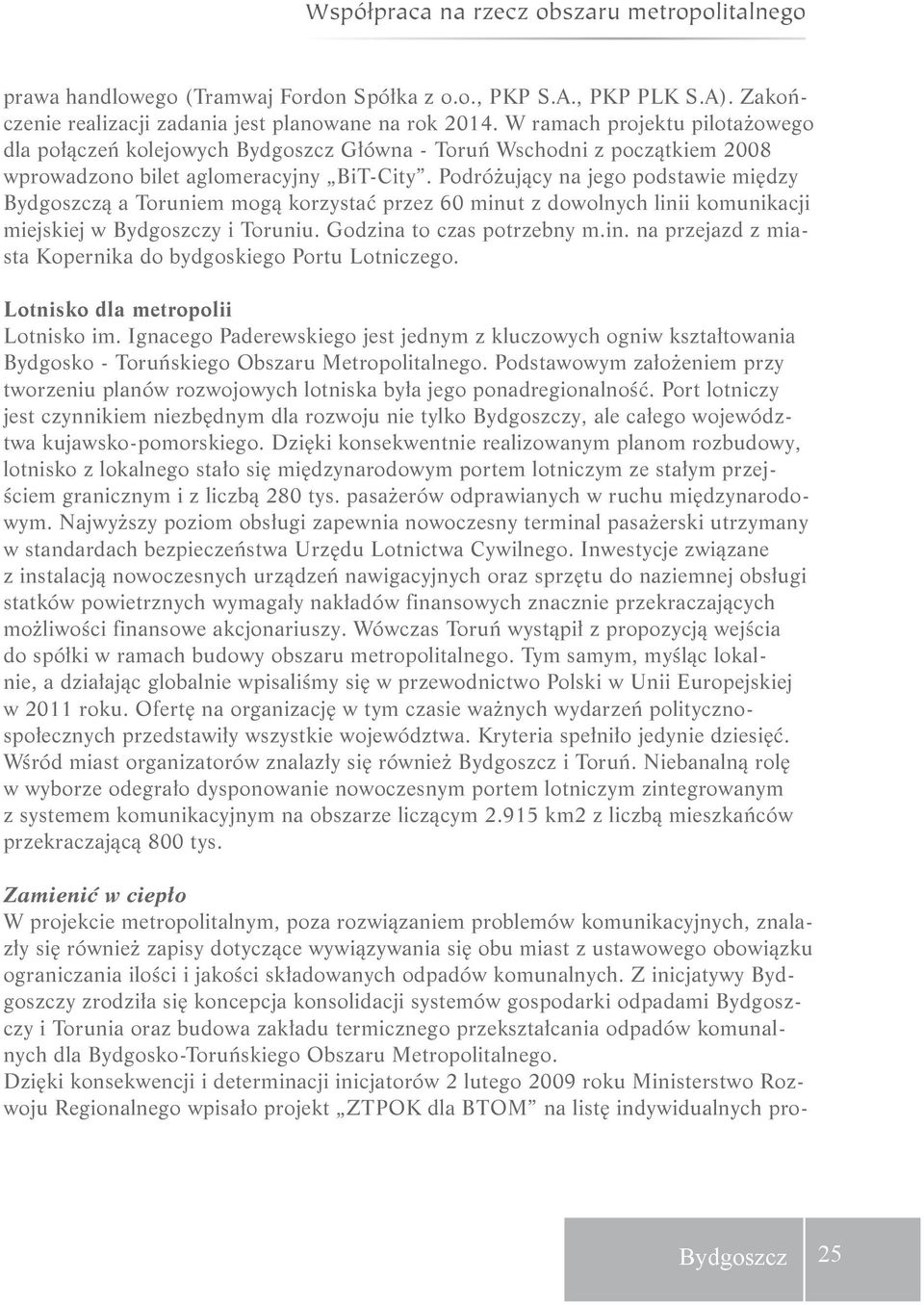 Współpraca na rzecz obszaru metropolitalnego

prawa handlowego (Tramwaj Fordon Spółka z o.o., PKP S.A., PKP PLK S.A). Zakończenie realizacji zadania jest planowane na rok 2014. W ramach projektu pilotażowego dla połączeń kolejowych Bydgoszcz Główna - Toruń Wschodni z początkiem 2008 wprowadzono bilet aglomeracyjny „BiT-City". Podróżujący na jego podstawie między Bydgoszczą a Toruniem mogą korzystać przez 60 minut z dowolnych linii komunikacji miejskiej w Bydgoszczy i Toruniu. Godzina to czas potrzebny m.in. na przejazd z miasta Kopernika do bydgoskiego Portu Lotniczego.

Lotnisko dla metropolii
Lotnisko im. Ignacego Paderewskiego jest jednym z kluczowych ogniw kształtowania Bydgosko - Toruńskiego Obszaru Metropolitalnego. Podstawowym założeniem przy tworzeniu planów rozwojowych lotniska była jego ponadregionalność. Port lotniczy jest czynnikiem niezbędnym dla rozwoju nie tylko Bydgoszczy, ale całego województwa kujawsko-pomorskiego. Dzięki konsekwentnie realizowanym planom rozbudowy, lotnisko z lokalnego stało się międzynarodowym portem lotniczym ze stałym przejściem granicznym i z liczbą 280 tys. pasażerów odprawianych w ruchu międzynarodowym. Najwyższy poziom obsługi zapewnia nowoczesny terminal pasażerski utrzymany w standardach bezpieczeństwa Urzędu Lotnictwa Cywilnego. Inwestycje związane z instalacją nowoczesnych urządzeń nawigacyjnych oraz sprzętu do naziemnej obsługi statków powietrznych wymagały nakładów finansowych znacznie przekraczających możliwości finansowe akcjonariuszy. Wówczas Toruń wystąpił z propozycją wejścia do spółki w ramach budowy obszaru metropolitalnego. Tym samym, myśląc lokalnie, a działając globalnie wpisaliśmy się w przewodnictwo Polski w Unii Europejskiej w 2011 roku. Ofertę na organizację w tym czasie ważnych wydarzeń polityczno-społecznych przedstawiły wszystkie województwa. Kryteria spełniło jedynie dziesięć. Wśród miast organizatorów znalazły się również Bydgoszcz i Toruń. Niebanalną rolę w wyborze odegrało dysponowanie nowoczesnym portem lotniczym zintegrowanym z systemem komunikacyjnym na obszarze liczącym 2.915 km2 z liczbą mieszkańców przekraczającą 800 tys.

Zamienić w ciepło
W projekcie metropolitalnym, poza rozwiązaniem problemów komunikacyjnych, znalazły się również zapisy dotyczące wywiązywania się obu miast z ustawowego obowiązku ograniczania ilości i jakości składowanych odpadów komunalnych. Z inicjatywy Bydgoszczy zrodziła się koncepcja konsolidacji systemów gospodarki odpadami Bydgoszczy i Torunia oraz budowa zakładu termicznego przekształcania odpadów komunalnych dla Bydgosko-Toruńskiego Obszaru Metropolitalnego.
Dzięki konsekwencji i determinacji inicjatorów 2 lutego 2009 roku Ministerstwo Rozwoju Regionalnego wpisało projekt „ZTPOK dla BTOM" na listę indywidualnych pro-

Bydgoszcz 25